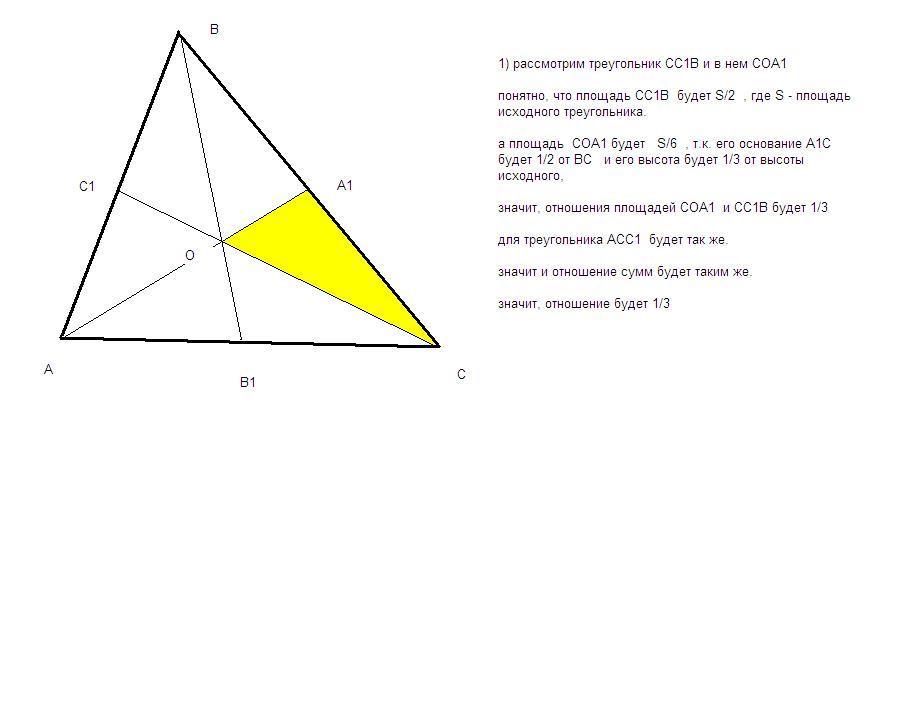 B

C1

A1

O

A

B1

C

1) рассмотрим треугольник CC1B и в нем COA1

понятно, что площадь CC1B будет S/2 , где S - площадь исходного треугольника.

а площадь COA1 будет S/6 , т.к. его основание A1C будет 1/2 от BC и его высота будет 1/3 от высоты исходного,

значит, отношения площадей COA1 и CC1B будет 1/3

для треугольника ACC1 будет так же.

значит и отношение сумм будет таким же.

значит, отношение будет 1/3